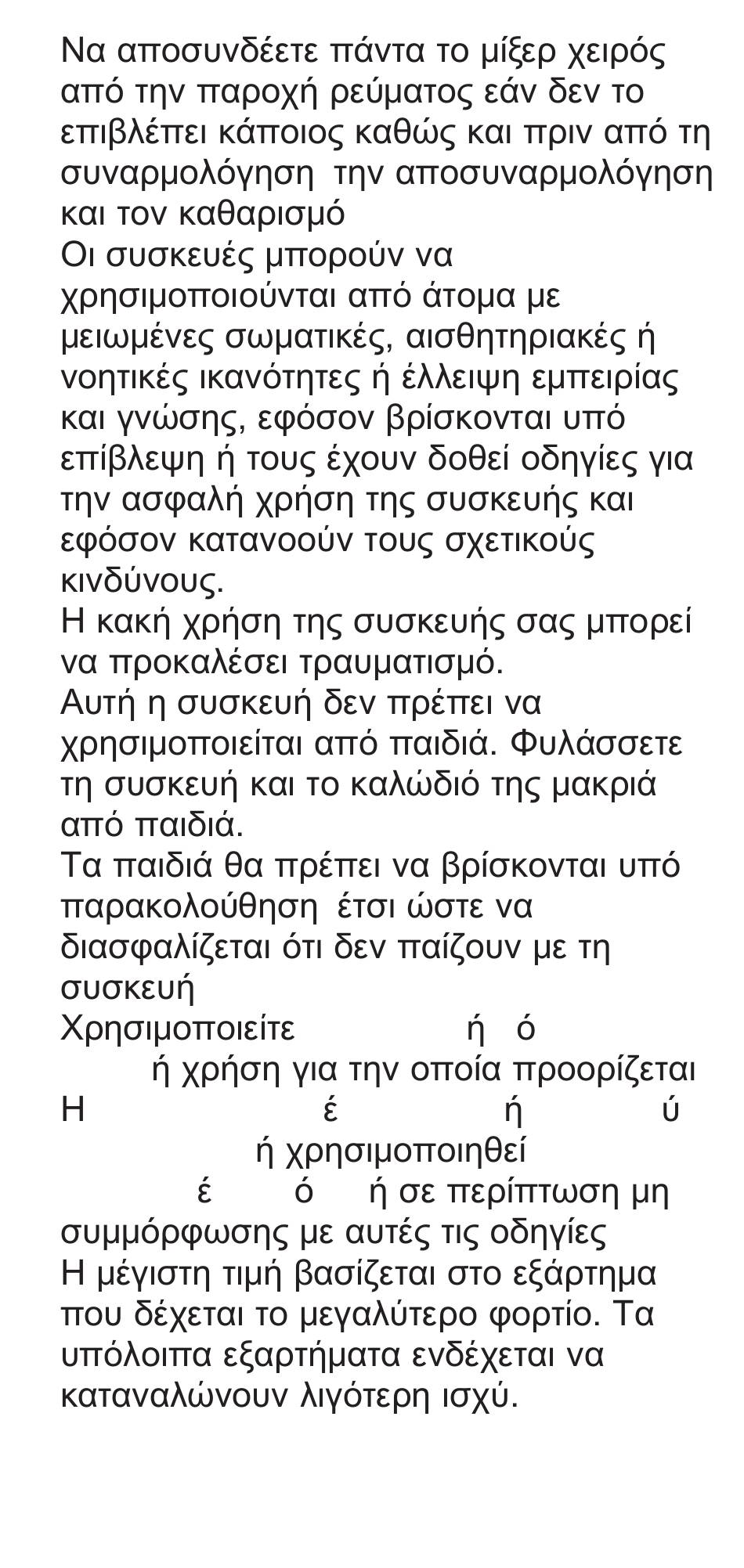 Να αποσυνδέετε πάντα το μίξερ χειρός από την παροχή ρεύματος εάν δεν το επιβλέπει κάποιος καθώς και πριν από τη συναρμολόγηση  την αποσυναρμολόγηση και τον καθαρισμό
Οι συσκευές μπορούν να χρησιμοποιούνται από άτομα με μειωμένες σωματικές, αισθητηριακές ή νοητικές ικανότητες ή έλλειψη εμπειρίας και γνώσης, εφόσον βρίσκονται υπό επίβλεψη ή τους έχουν δοθεί οδηγίες για την ασφαλή χρήση της συσκευής και εφόσον κατανοούν τους σχετικούς κινδύνους.
Η κακή χρήση της συσκευής σας μπορεί να προκαλέσει τραυματισμό.
Αυτή η συσκευή δεν πρέπει να χρησιμοποιείται από παιδιά. Φυλάσσετε τη συσκευή και το καλώδιό της μακριά από παιδιά.
Τα παιδιά θα πρέπει να βρίσκονται υπό παρακολούθηση  έτσι ώστε να διασφαλίζεται ότι δεν παίζουν με τη συσκευή
Χρησιμοποιείτε ή ό
ή χρήση για την οποία προορίζεται
Η έ ή ύ
ή χρησιμοποιηθεί
έ ό ή σε περίπτωση μη συμμόρφωσης με αυτές τις οδηγίες
Η μέγιστη τιμή βασίζεται στο εξάρτημα που δέχεται το μεγαλύτερο φορτίο. Τα υπόλοιπα εξαρτήματα ενδέχεται να καταναλώνουν λιγότερη ισχύ.